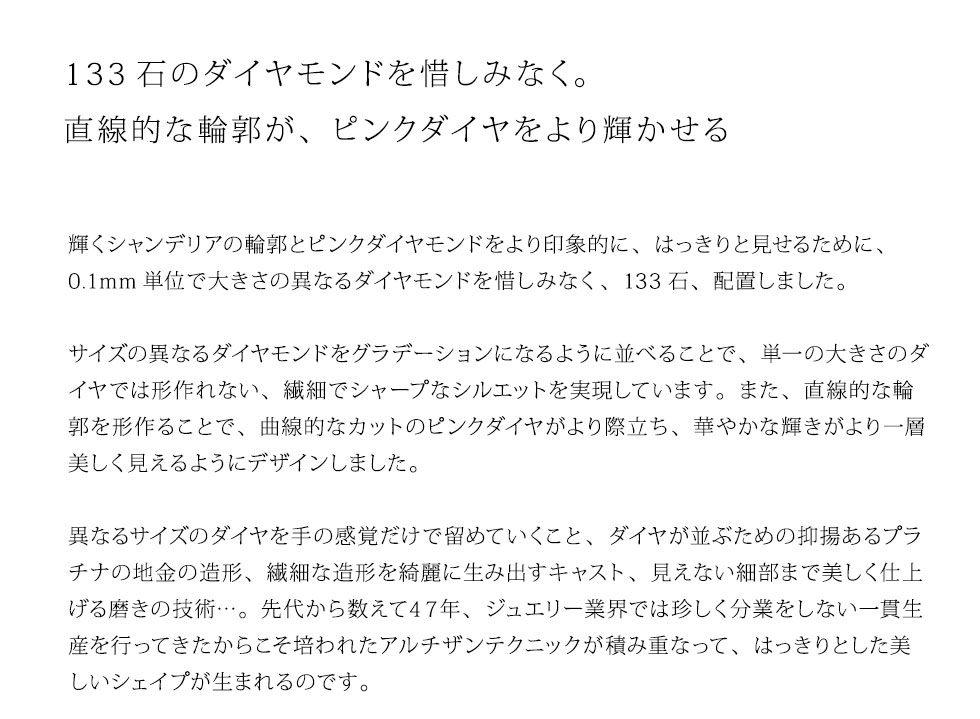 133石のダイヤモンドを惜しみなく。
直線的な輪郭が、ピンクダイヤをより輝かせる

輝くシャンデリアの輪郭とピンクダイヤモンドをより印象的に、はっきりと見せるために、0.1mm単位で大きさの異なるダイヤモンドを惜しみなく、133石、配置しました。

サイズの異なるダイヤモンドをグラデーションになるように並べることで、単一の大きさのダイヤでは形作れない、繊細でシャープなシルエットを実現しています。また、直線的な輪郭を形作ることで、曲線的なカットのピンクダイヤがより際立ち、華やかな輝きがより一層美しく見えるようにデザインしました。

異なるサイズのダイヤを手の感覚だけで留めていくこと、ダイヤが並ぶための抑揚あるプラチナの地金の造形、繊細な造形を綺麗に生み出すキャスト、見えない細部まで美しく仕上げる磨きの技術…。先代から数えて47年、ジュエリー業界では珍しく分業をしない一貫生産を行ってきたからこそ培われたアルチザンテクニックが積み重なって、はっきりとした美しいシェイプが生まれるのです。